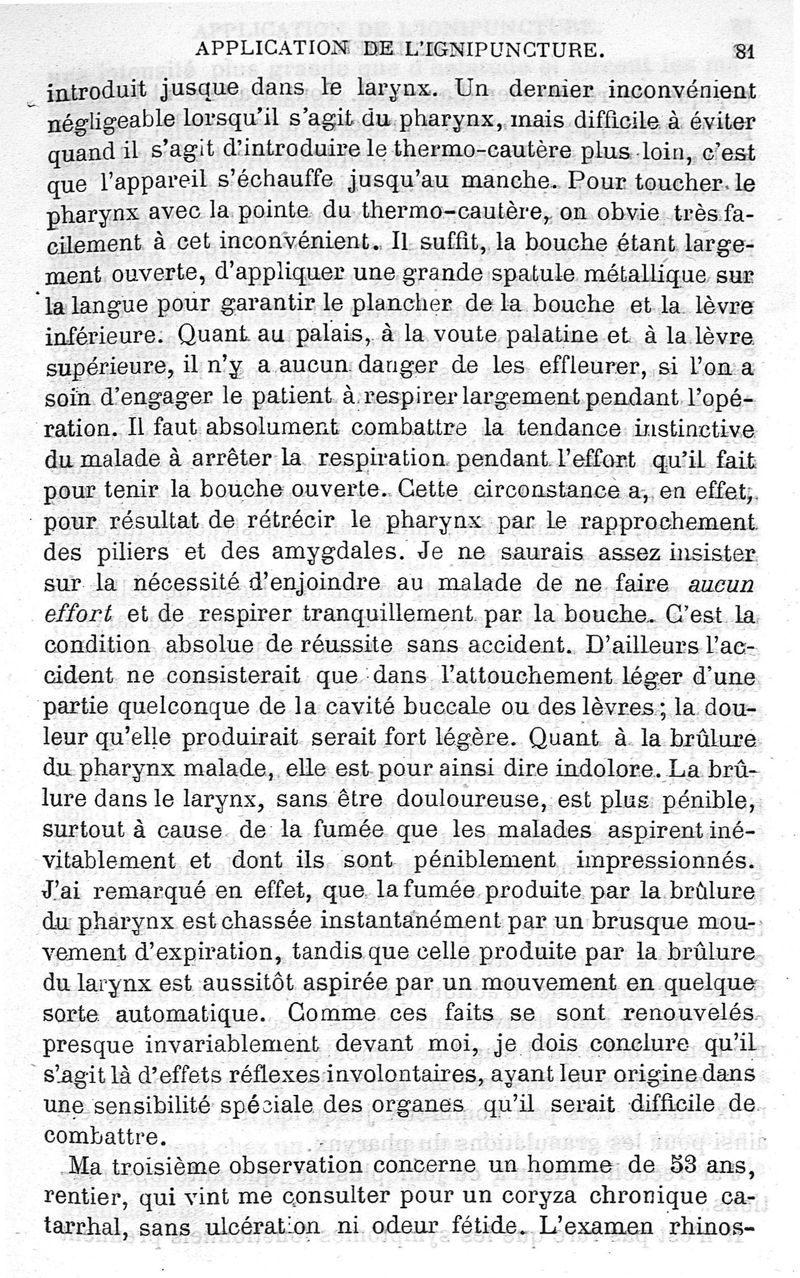 APPLICATION DE L'IGNIPUNCTURE. 81

introduit jusque dans le larynx. Un dernier inconvénient négligeable lorsqu'il s'agit du pharynx, mais difficile à éviter quand il s'agit d'introduire le thermo-cautère plus loin, c'est que l'appareil s'échauffe jusqu'au manche. Pour toucher le pharynx avec la pointe du thermo-cautère, on obvie très facilement à cet inconvénient. Il suffit, la bouche étant largement ouverte, d'appliquer une grande spatule métallique sur la langue pour garantir le plancher de la bouche et la lèvre inférieure. Quant au palais, à la voute palatine et à la lèvre supérieure, il n'y a aucun danger de les effleurer, si l'on a soin d'engager le patient à respirer largement pendant l'opération. Il faut absolument combattre la tendance instinctive du malade à arrêter la respiration pendant l'effort qu'il fait pour tenir la bouche ouverte. Cette circonstance a, en effet, pour résultat de rétrécir le pharynx par le rapprochement des piliers et des amygdales. Je ne saurais assez insister sur la nécessité d'enjoindre au malade de ne faire aucun effort et de respirer tranquillement par la bouche. C'est la condition absolue de réussite sans accident. D'ailleurs l'accident ne consisterait que dans l'attouchement léger d'une partie quelconque de la cavité buccale ou des lèvres; la douleur qu'elle produirait serait fort légère. Quant à la brûlure du pharynx malade, elle est pour ainsi dire indolore. La brûlure dans le larynx, sans être douloureuse, est plus pénible, surtout à cause de la fumée que les malades aspirent inévitablement et dont ils sont péniblement impressionnés. J'ai remarqué en effet, que la fumée produite par la brûlure du pharynx est chassée instantanément par un brusque mouvement d'expiration, tandis que celle produite par la brûlure du larynx est aussitôt aspirée par un mouvement en quelque sorte automatique. Comme ces faits se sont renouvelés presque invariablement devant moi, je dois conclure qu'il s'agit là d'effets réflexes involontaires, ayant leur origine dans une sensibilité spéciale des organes qu'il serait difficile de combattre.

Ma troisième observation concerne un homme de 53 ans, rentier, qui vint me consulter pour un coryza chronique catarrhal, sans ulcération ni odeur fétide. L'examen rhinos-